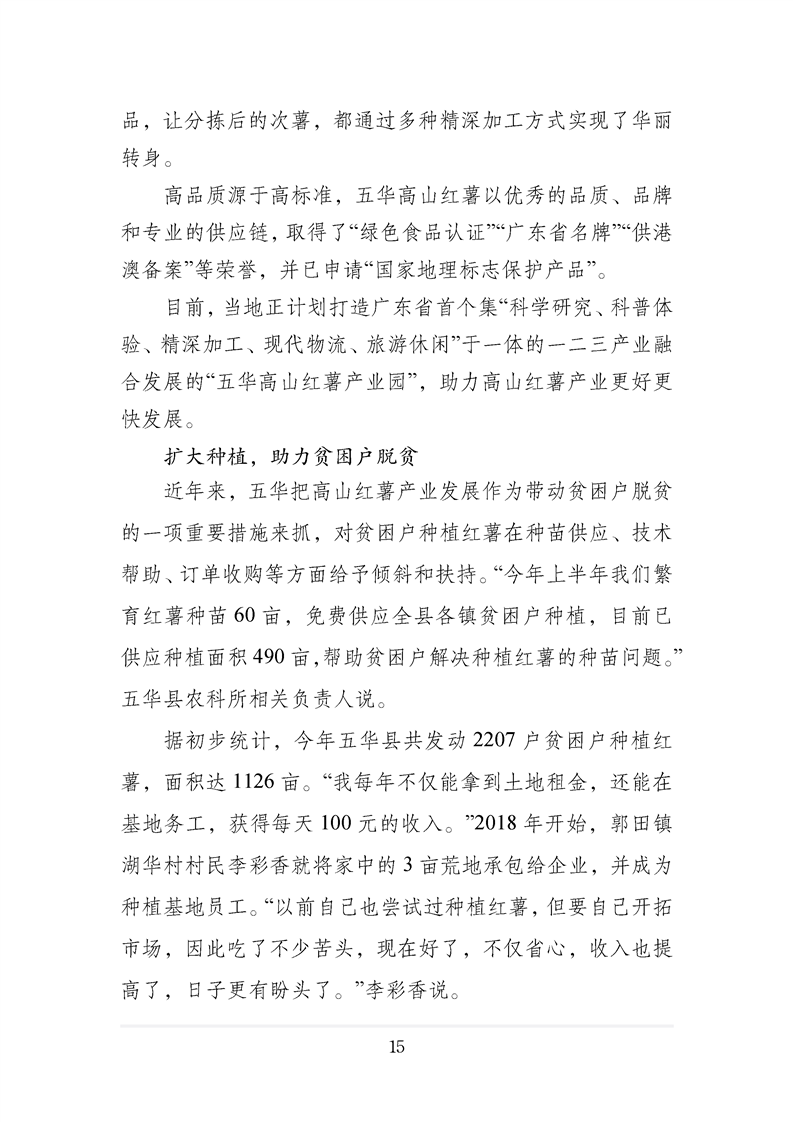 品，让分拣后的次薯，都通过多种精深加工方式实现了华丽转身。

高品质源于高标准，五华高山红薯以优秀的品质、品牌和专业的供应链，取得了“绿色食品认证”“广东省名牌”“供港澳备案”等荣誉，并已申请“国家地理标志保护产品”。

目前，当地正计划打造广东省首个集“科学研究、科普体验、精深加工、现代物流、旅游休闲”于一体的一二三产业融合发展的“五华高山红薯产业园”，助力高山红薯产业更好更快发展。

扩大种植，助力贫困户脱贫

近年来，五华把高山红薯产业发展作为带动贫困户脱贫的一项重要措施来抓，对贫困户种植红薯在种苗供应、技术帮助、订单收购等方面给予倾斜和扶持。“今年上半年我们繁育红薯种苗60亩，免费供应全县各镇贫困户种植，目前已供应种植面积490亩，帮助贫困户解决种植红薯的种苗问题。”五华县农科所相关负责人说。

据初步统计，今年五华县共发动2207户贫困户种植红薯，面积达1126亩。“我每年不仅能拿到土地租金，还能在基地务工，获得每天100元的收入。”2018年开始，郭田镇湖华村村民李彩香就将家中的3亩荒地承包给企业，并成为种植基地员工。“以前自己也尝试过种植红薯，但要自己开拓市场，因此吃了不少苦头，现在好了，不仅省心，收入也提高了，日子更有盼头了。”李彩香说。

15